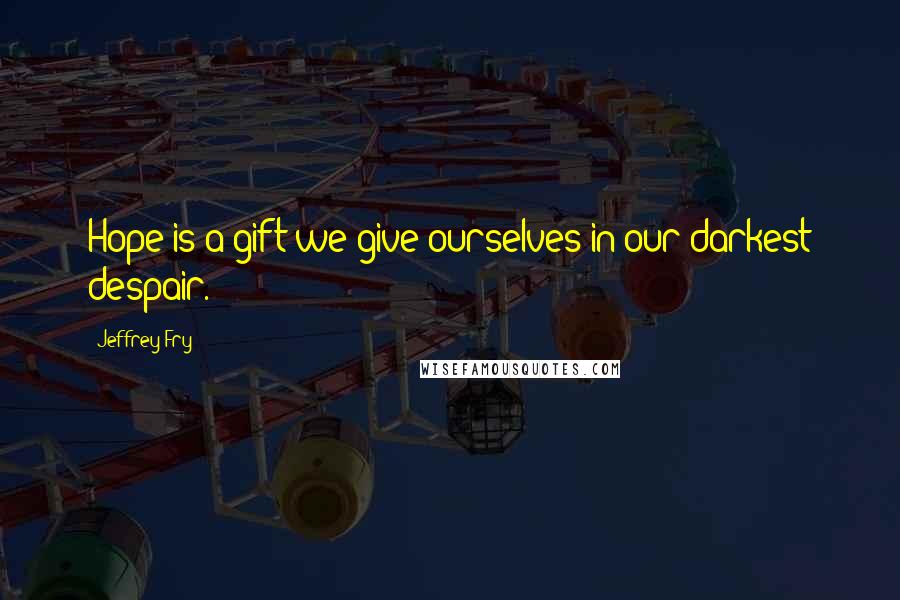 Hope is a gift we give ourselves in our darkest despair.

Jeffrey Fry

WISEFAMOUSQUOTES.COM